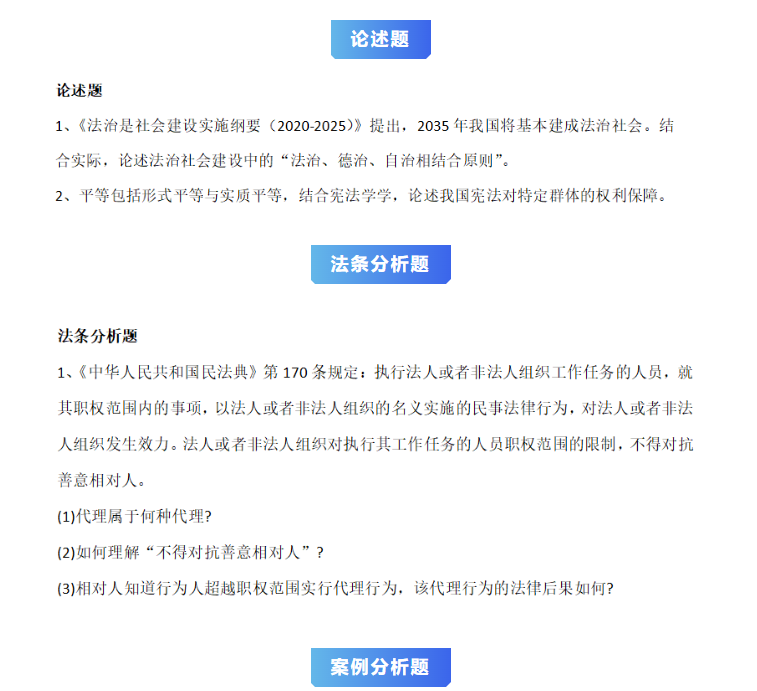 论述题

论述题

1、《法治是社会建设实施纲要（2020-2025）》提出，2035 年我国将基本建成法治社会。结合实际，论述法治社会建设中的“法治、德治、自治相结合原则”。

2、平等包括形式平等与实质平等，结合宪法学学，论述我国宪法对特定群体的权利保障。

法条分析题

法条分析题

1、《中华人民共和国民法典》第 170 条规定：执行法人或者非法人组织工作任务的人员，就其职权范围内的事项，以法人或者非法人组织的名义实施的民事法律行为，对法人或者非法人组织发生效力。法人或者非法人组织对执行其工作任务的人员职权范围的限制，不得对抗善意相对人。

(1)代理属于何种代理?

(2)如何理解“不得对抗善意相对人”?

(3)相对人知道行为人超越职权范围实行代理行为，该代理行为的法律后果如何?

案例分析题